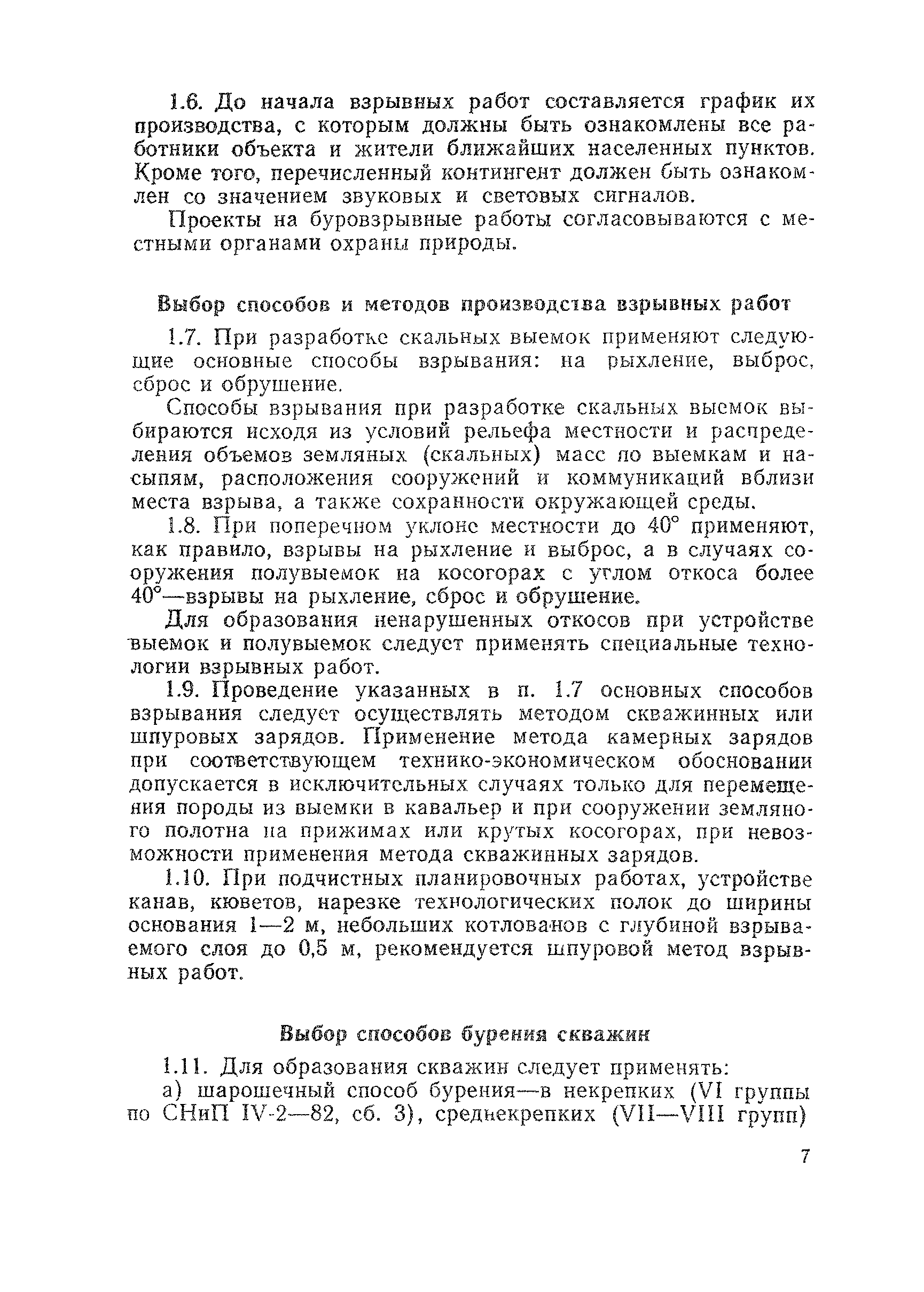 1.6. До начала взрывных работ составляется график их производства, с которым должны быть ознакомлены все работники объекта и жители ближайших населенных пунктов. Кроме того, перечисленный контингент должен быть ознакомлен со значением звуковых и световых сигналов.

Проекты на буровзрывные работы согласовываются с местными органами охраны природы.

Выбор способов и методов производства взрывных работ

1.7. При разработке скальных выемок применяют следующие основные способы взрывания: на рыхление, выброс, сброс и обрушение.

Способы взрывания при разработке скальных выемок выбираются исходя из условий рельефа местности и распределения объемов земляных (скальных) масс по выемкам и насыпям, расположения сооружений и коммуникаций вблизи места взрыва, а также сохранности окружающей среды.

1.8. При поперечном уклоне местности до 40° применяют, как правило, взрывы на рыхление и выброс, а в случаях сооружения полувыемок на косогорах с углом откоса более 40°—взрывы на рыхление, сброс и обрушение.

Для образования ненарушенных откосов при устройстве выемок и полувыемок следует применять специальные технологии взрывных работ.

1.9. Проведение указанных в п. 1.7 основных способов взрывания следует осуществлять методом скважинных или шпуровых зарядов. Применение метода камерных зарядов при соответствующем технико-экономическом обосновании допускается в исключительных случаях только для перемещения породы из выемки в кавальер и при сооружении земляного полотна на прижимах или крутых косогорах, при невозможности применения метода скважинных зарядов.

1.10. При подчистных планировочных работах, устройстве канав, кюветов, нарезке технологических полок до ширины основания 1—2 м, небольших котлованов с глубиной взрываемого слоя до 0,5 м, рекомендуется шпуровой метод взрывных работ.

Выбор способов бурения скважин

1.11. Для образования скважин следует применять:

а) шарошечный способ бурения—в некрепких (VI группы по СНиП IV-2—82, сб. 3), среднекрепких (VII—VIII групп)

7